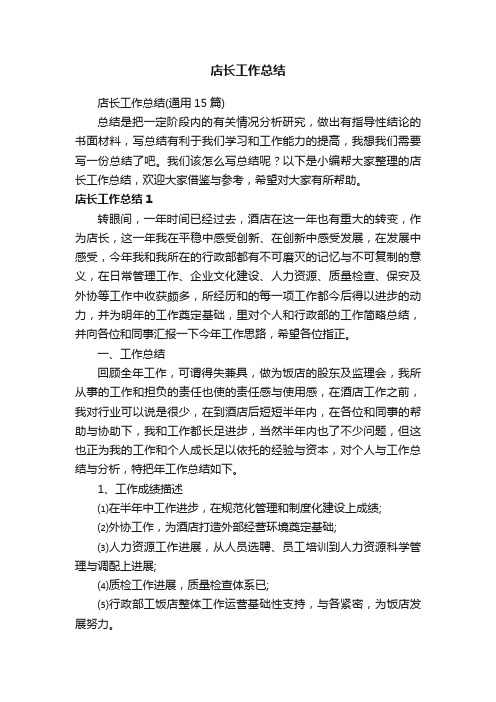 店长工作总结

店长工作总结(通用15篇)

总结是把一定阶段内的有关情况分析研究，做出有指导性结论的书面材料，写总结有利于我们学习和工作能力的提高，我想我们需要写一份总结了吧。我们该怎么写总结呢？以下是小编帮大家整理的店长工作总结，欢迎大家借鉴与参考，希望对大家有所帮助。

店长工作总结1

转眼间，一年时间已经过去，酒店在这一年也有重大的转变，作为店长，这一年我在平稳中感受创新、在创新中感受发展，在发展中感受，今年我和我所在的行政部都有不可磨灭的记忆与不可复制的意义，在日常管理工作、企业文化建设、人力资源、质量检查、保安及外协等工作中收获颇多，所经历和的每一项工作都今后得以进步的动力，并为明年的工作奠定基础，里对个人和行政部的工作简略总结，并向各位和同事汇报一下今年工作思路，希望各位指正。

一、工作总结

回顾全年工作，可谓得失兼具，做为饭店的股东及监理会，我所从事的工作和担负的责任也使的责任感与使用感，在酒店工作之前，我对行业可以说是很少，在到酒店后短短半年内，在各位和同事的帮助与协助下，我和工作都长足进步，当然半年内也了不少问题，但这也正为我的工作和个人成长足以依托的经验与资本，对个人与工作总结与分析，特把年工作总结如下。

1、工作成绩描述

⑴在半年中工作进步，在规范化管理和制度化建设上成绩;

⑵外协工作，为酒店打造外部经营环境奠定基础;

⑶人力资源工作进展，从人员选聘、员工培训到人力资源科学管理与调配上进展;

⑷质检工作进展，质量检查体系已;

⑸行政部工饭店整体工作运营基础性支持，与各紧密，为饭店发展努力。